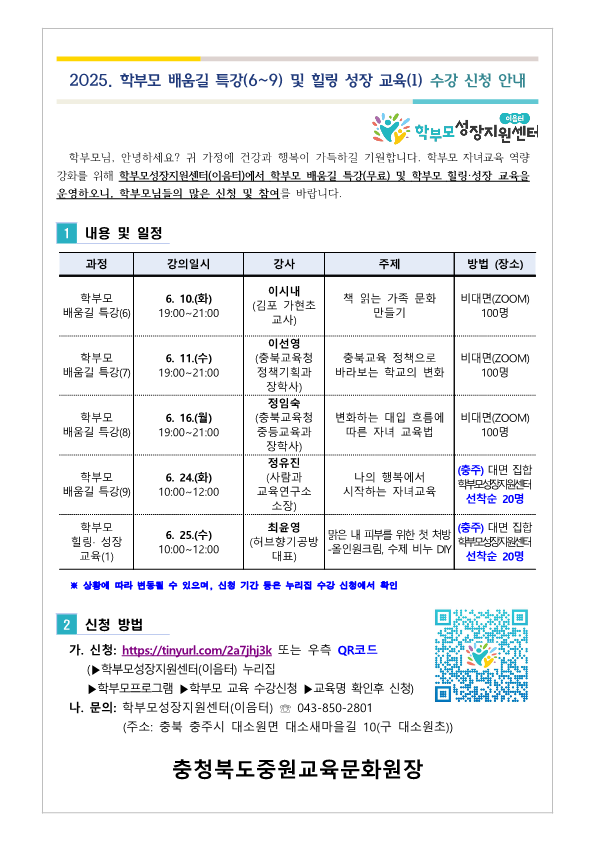 2025. 학부모 배움길 특강(6~9) 및 힐링 성장 교육(1) 수강 신청 안내

이음터
학부모성장지원센터

학부모님, 안녕하세요? 귀 가정에 건강과 행복이 가득하길 기원합니다. 학부모 자녀교육 역량 강화를 위해 학부모성장지원센터(이음터)에서 학부모 배움길 특강(무료) 및 학부모 힐링·성장 교육을 운영하오니, 학부모님들의 많은 신청 및 참여를 바랍니다.

1 내용 및 일정

| 과정 | 강의일시 | 강사 | 주제 | 방법 (장소) |
|---|---|---|---|---|
| 학부모 배움길 특강(6) | 6. 10.(화) 19:00~21:00 | 이시내 (김포 가현초 교사) | 책 읽는 가족 문화 만들기 | 비대면(ZOOM) 100명 |
| 학부모 배움길 특강(7) | 6. 11.(수) 19:00~21:00 | 이선영 (충북교육청 정책기획과 장학사) | 충북교육 정책으로 바라보는 학교의 변화 | 비대면(ZOOM) 100명 |
| 학부모 배움길 특강(8) | 6. 16.(월) 19:00~21:00 | 정임숙 (충북교육청 중등교육과 장학사) | 변화하는 대입 흐름에 따른 자녀 교육법 | 비대면(ZOOM) 100명 |
| 학부모 배움길 특강(9) | 6. 24.(화) 10:00~12:00 | 정유진 (사람과 교육연구소 소장) | 나의 행복에서 시작하는 자녀교육 | (충주) 대면 집합 학부모성장지원센터 선착순 20명 |
| 학부모 힐링· 성장 교육(1) | 6. 25.(수) 10:00~12:00 | 최윤영 (허브향기공방 대표) | 맑은 내 피부를 위한 첫 처방 -올인원크림, 수제 비누 DIY | (충주) 대면 집합 학부모성장지원센터 선착순 20명 |

※ 상황에 따라 변동될 수 있으며, 신청 기간 등은 누리집 수강 신청에서 확인

2 신청 방법

가. 신청: https://tinyurl.com/2a7jhj3k 또는 우측 QR코드
(▶학부모성장지원센터(이음터) 누리집
▶학부모프로그램 ▶학부모 교육 수강신청 ▶교육명 확인후 신청)
나. 문의: 학부모성장지원센터(이음터) ☏ 043-850-2801
(주소: 충북 충주시 대소원면 대소새마을길 10(구 대소원초))

충청북도중원교육문화원장